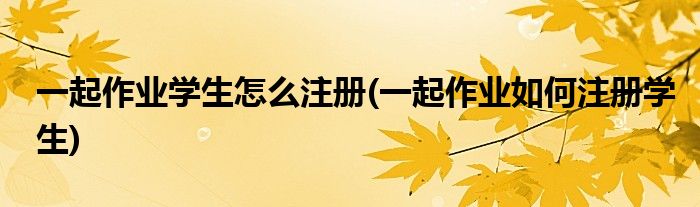 一起作业学生怎么注册(一起作业如何注册学生)